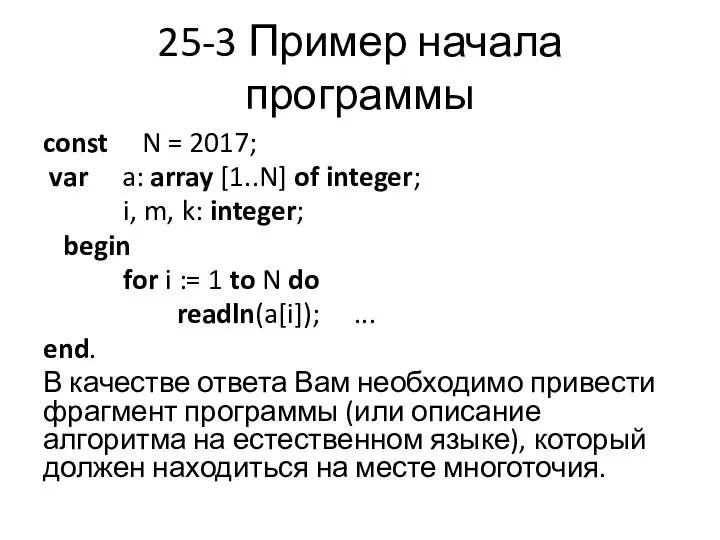 25-3 Пример начала программы

const N = 2017;
var a: array [1..N] of integer;
i, m, k: integer;
begin
for i := 1 to N do
readln(a[i]); ...
end.

В качестве ответа Вам необходимо привести фрагмент программы (или описание алгоритма на естественном языке), который должен находиться на месте многоточия.